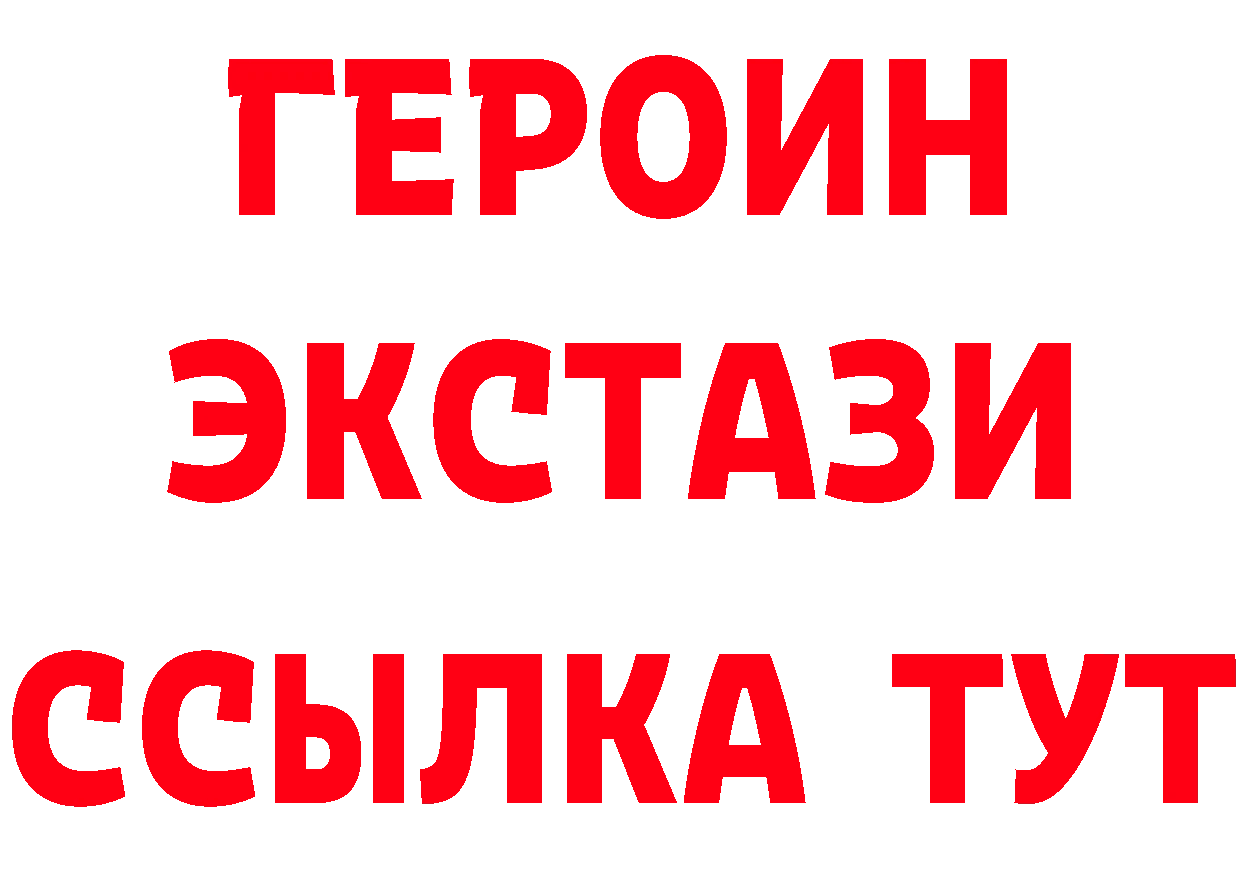 ГЕРОИН ЭКСТАЗИ ССЫЛКА ТУТ